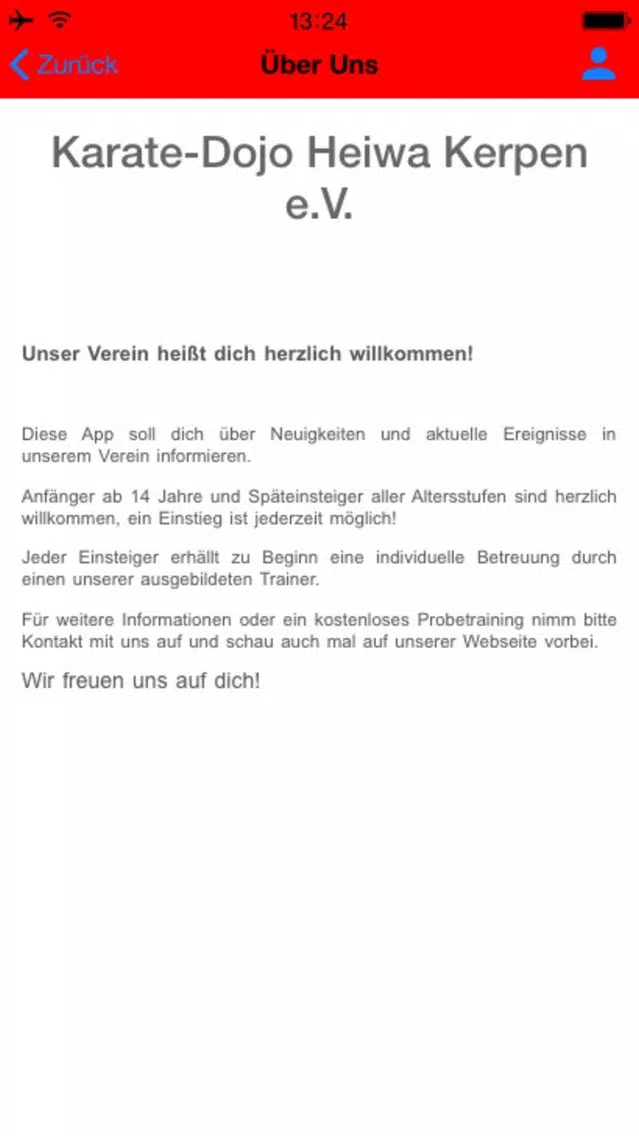 13:24

Zurück

Über Uns

Karate-Dojo Heiwa Kerpen e.V.

Unser Verein heißt dich herzlich willkommen!

Diese App soll dich über Neuigkeiten und aktuelle Ereignisse in unserem Verein informieren.

Anfänger ab 14 Jahre und Späteinsteiger aller Altersstufen sind herzlich willkommen, ein Einstieg ist jederzeit möglich!

Jeder Einsteiger erhällt zu Beginn eine individuelle Betreuung durch einen unserer ausgebildeten Trainer.

Für weitere Informationen oder ein kostenloses Probetraining nimm bitte Kontakt mit uns auf und schau auch mal auf unserer Webseite vorbei.

Wir freuen uns auf dich!